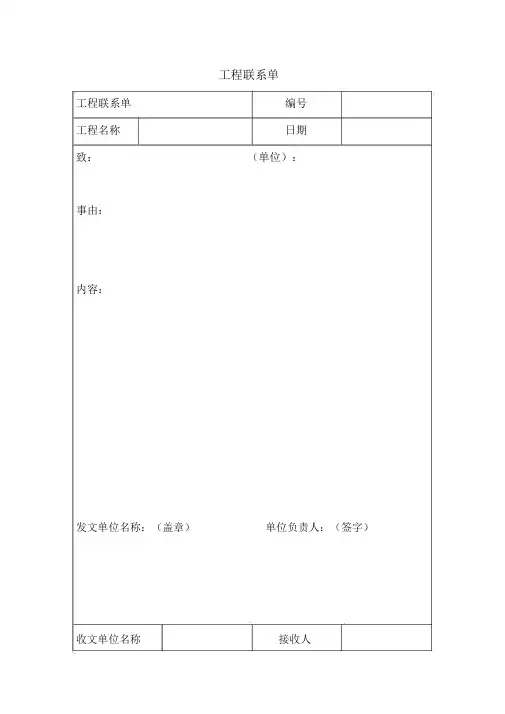 工程联系单

| 工程联系单 | | 编号 | |
|---|---|---|---|
| 工程名称 | | 日期 | |

致：　　　　　　　　（单位）：

事由：

内容：

发文单位名称：（盖章）　　　　单位负责人：（签字）

| 收文单位名称 | | 接收人 | |
|---|---|---|---|